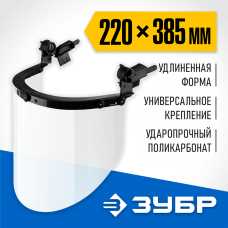 220 × 385 мм

УДЛИНЕННАЯ ФОРМА

УНИВЕРСАЛЬНОЕ КРЕПЛЕНИЕ

УДАРОПРОЧНЫЙ ПОЛИКАРБОНАТ

ЗУБР